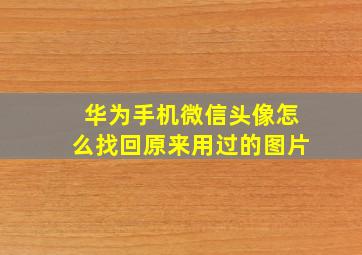 华为手机微信头像怎么找回原来用过的图片